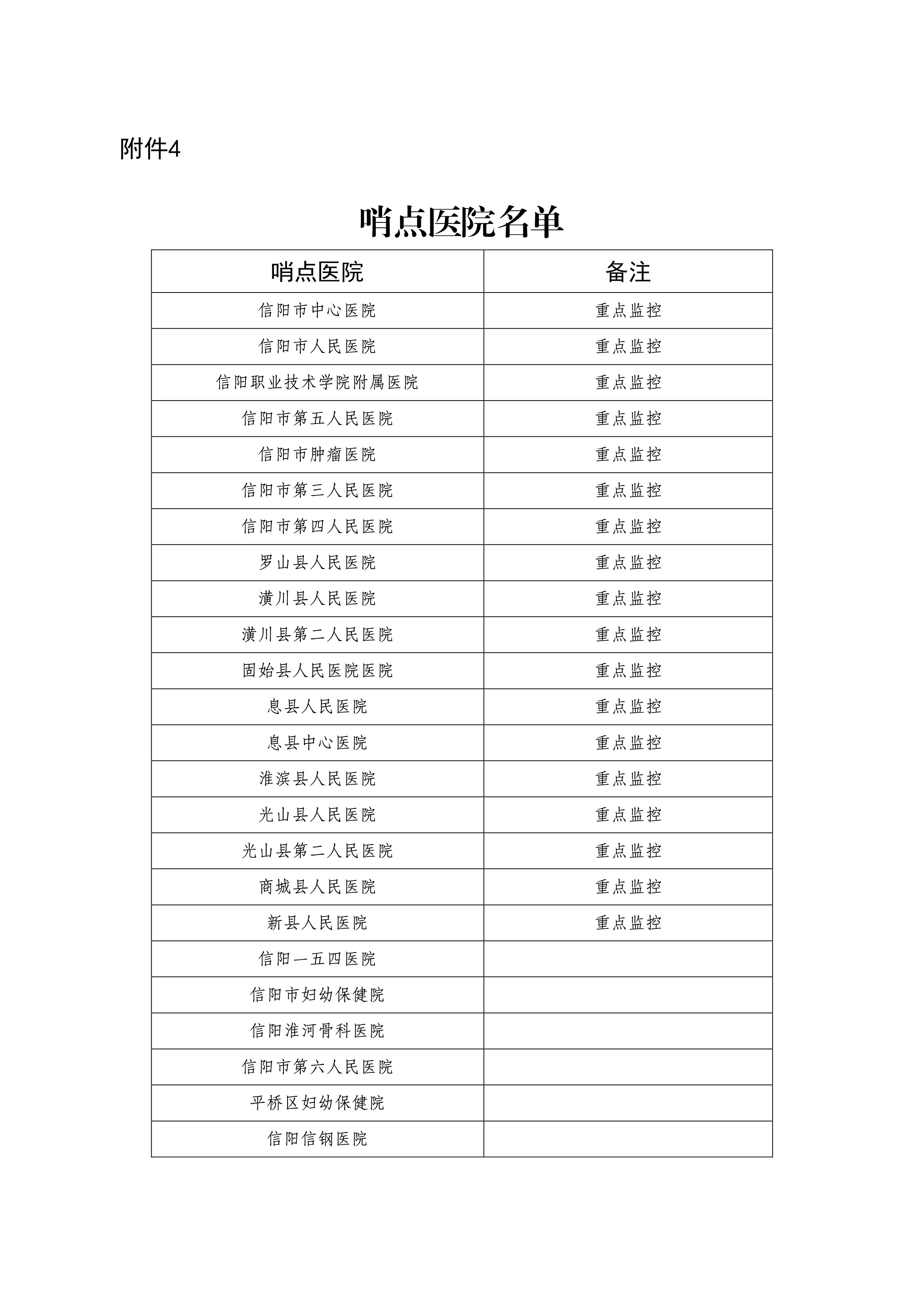 附件4

哨点医院名单

| 哨点医院 | 备注 |
|---|---|
| 信阳市中心医院 | 重点监控 |
| 信阳市人民医院 | 重点监控 |
| 信阳职业技术学院附属医院 | 重点监控 |
| 信阳市第五人民医院 | 重点监控 |
| 信阳市肿瘤医院 | 重点监控 |
| 信阳市第三人民医院 | 重点监控 |
| 信阳市第四人民医院 | 重点监控 |
| 罗山县人民医院 | 重点监控 |
| 潢川县人民医院 | 重点监控 |
| 潢川县第二人民医院 | 重点监控 |
| 固始县人民医院医院 | 重点监控 |
| 息县人民医院 | 重点监控 |
| 息县中心医院 | 重点监控 |
| 淮滨县人民医院 | 重点监控 |
| 光山县人民医院 | 重点监控 |
| 光山县第二人民医院 | 重点监控 |
| 商城县人民医院 | 重点监控 |
| 新县人民医院 | 重点监控 |
| 信阳一五四医院 | |
| 信阳市妇幼保健院 | |
| 信阳淮河骨科医院 | |
| 信阳市第六人民医院 | |
| 平桥区妇幼保健院 | |
| 信阳信钢医院 | |